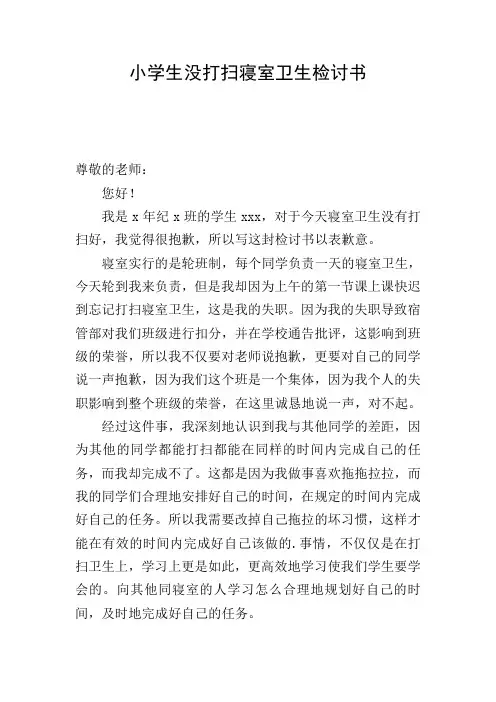 小学生没打扫寝室卫生检讨书

尊敬的老师：

您好！

我是 x 年纪 x 班的学生 xxx，对于今天寝室卫生没有打扫好，我觉得很抱歉，所以写这封检讨书以表歉意。

寝室实行的是轮班制，每个同学负责一天的寝室卫生，今天轮到我来负责，但是我却因为上午的第一节课上课快迟到忘记打扫寝室卫生，这是我的失职。因为我的失职导致宿管部对我们班级进行扣分，并在学校通告批评，这影响到班级的荣誉，所以我不仅要对老师说抱歉，更要对自己的同学说一声抱歉，因为我们这个班是一个集体，因为我个人的失职影响到整个班级的荣誉，在这里诚恳地说一声，对不起。

经过这件事，我深刻地认识到我与其他同学的差距，因为其他的同学都能打扫都能在同样的时间内完成自己的任务，而我却完成不了。这都是因为我做事喜欢拖拖拉拉，而我的同学们合理地安排好自己的时间，在规定的时间内完成好自己的任务。所以我需要改掉自己拖拉的坏习惯，这样才能在有效的时间内完成好自己该做的.事情，不仅仅是在打扫卫生上，学习上更是如此，更高效地学习使我们学生要学会的。向其他同寝室的人学习怎么合理地规划好自己的时间，及时地完成好自己的任务。